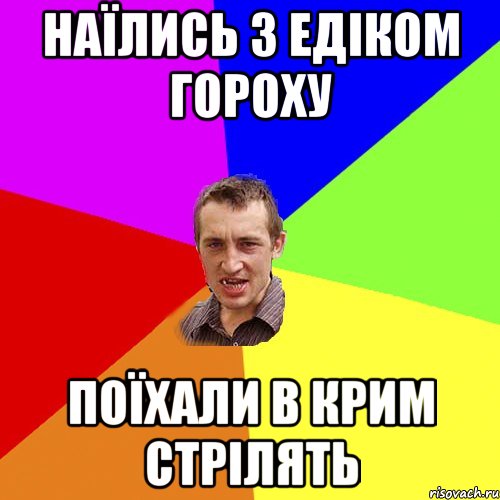 НАЇЛИСЬ З ЕДІКОМ ГОРОХУ

ПОЇХАЛИ В КРИМ СТРІЛЯТЬ

risovach.ru